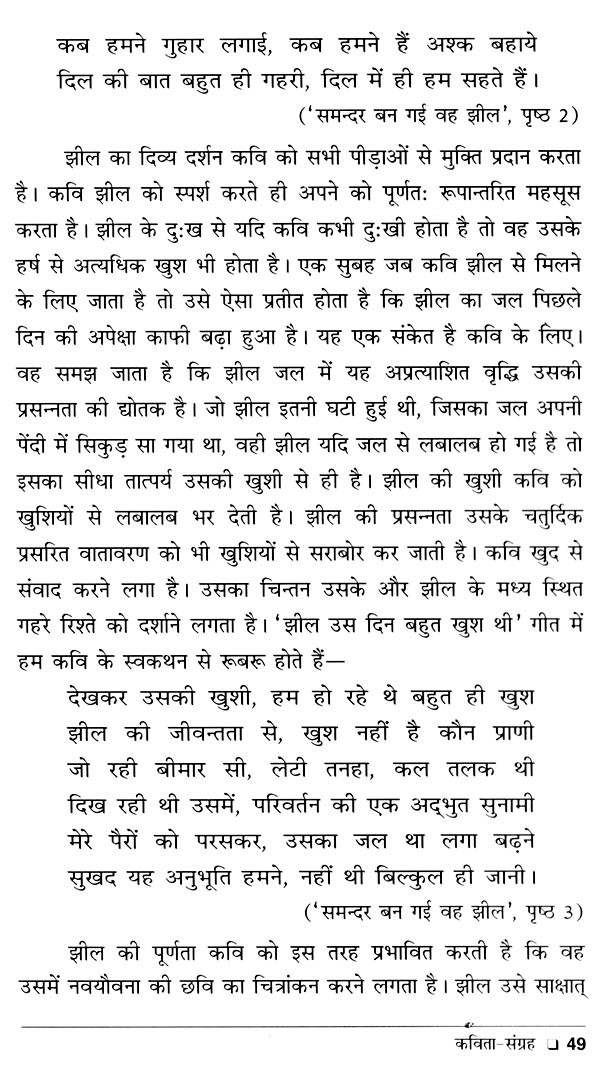 कब हमने गुहार लगाई, कब हमने हैं अश्क बहाये
दिल की बात बहुत ही गहरी, दिल में ही हम सहते हैं।
('समन्दर बन गई वह झील', पृष्ठ 2)

झील का दिव्य दर्शन कवि को सभी पीड़ाओं से मुक्ति प्रदान करता है। कवि झील को स्पर्श करते ही अपने को पूर्णतः रूपान्तरित महसूस करता है। झील के दुःख से यदि कवि कभी दुःखी होता है तो वह उसके हर्ष से अत्यधिक खुश भी होता है। एक सुबह जब कवि झील से मिलने के लिए जाता है तो उसे ऐसा प्रतीत होता है कि झील का जल पिछले दिन की अपेक्षा काफी बढ़ा हुआ है। यह एक संकेत है कवि के लिए। वह समझ जाता है कि झील जल में यह अप्रत्याशित वृद्धि उसकी प्रसन्नता की द्योतक है। जो झील इतनी घटी हुई थी, जिसका जल अपनी पेंदी में सिकुड़ सा गया था, वही झील यदि जल से लबालब हो गई है तो इसका सीधा तात्पर्य उसकी खुशी से ही है। झील की खुशी कवि को खुशियों से लबालब भर देती है। झील की प्रसन्नता उसके चतुर्दिक प्रसरित वातावरण को भी खुशियों से सराबोर कर जाती है। कवि खुद से संवाद करने लगा है। उसका चिन्तन उसके और झील के मध्य स्थित गहरे रिश्ते को दर्शाने लगता है। 'झील उस दिन बहुत खुश थी' गीत में हम कवि के स्वकथन से रूबरू होते हैं—

देखकर उसकी खुशी, हम हो रहे थे बहुत ही खुश
झील की जीवन्तता से, खुश नहीं है कौन प्राणी
जो रही बीमार सी, लेटी तनहा, कल तलक थी
दिख रही थी उसमें, परिवर्तन की एक अद्भुत सुनामी
मेरे पैरों को परसकर, उसका जल था लगा बढ़ने
सुखद यह अनुभूति हमने, नहीं थी बिल्कुल ही जानी।
('समन्दर बन गई वह झील', पृष्ठ 3)

झील की पूर्णता कवि को इस तरह प्रभावित करती है कि वह उसमें नवयौवना की छवि का चित्रांकन करने लगता है। झील उसे साक्षात्

कविता-संग्रह ❑ 49